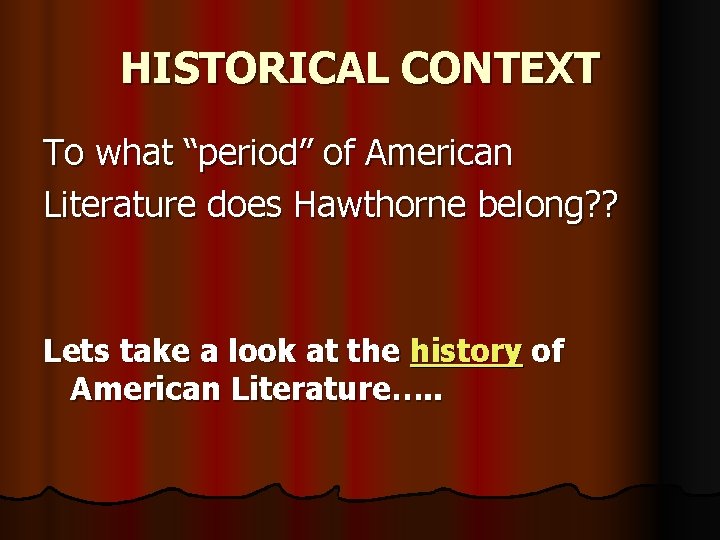 HISTORICAL CONTEXT

To what “period” of American Literature does Hawthorne belong??

Lets take a look at the history of American Literature…..